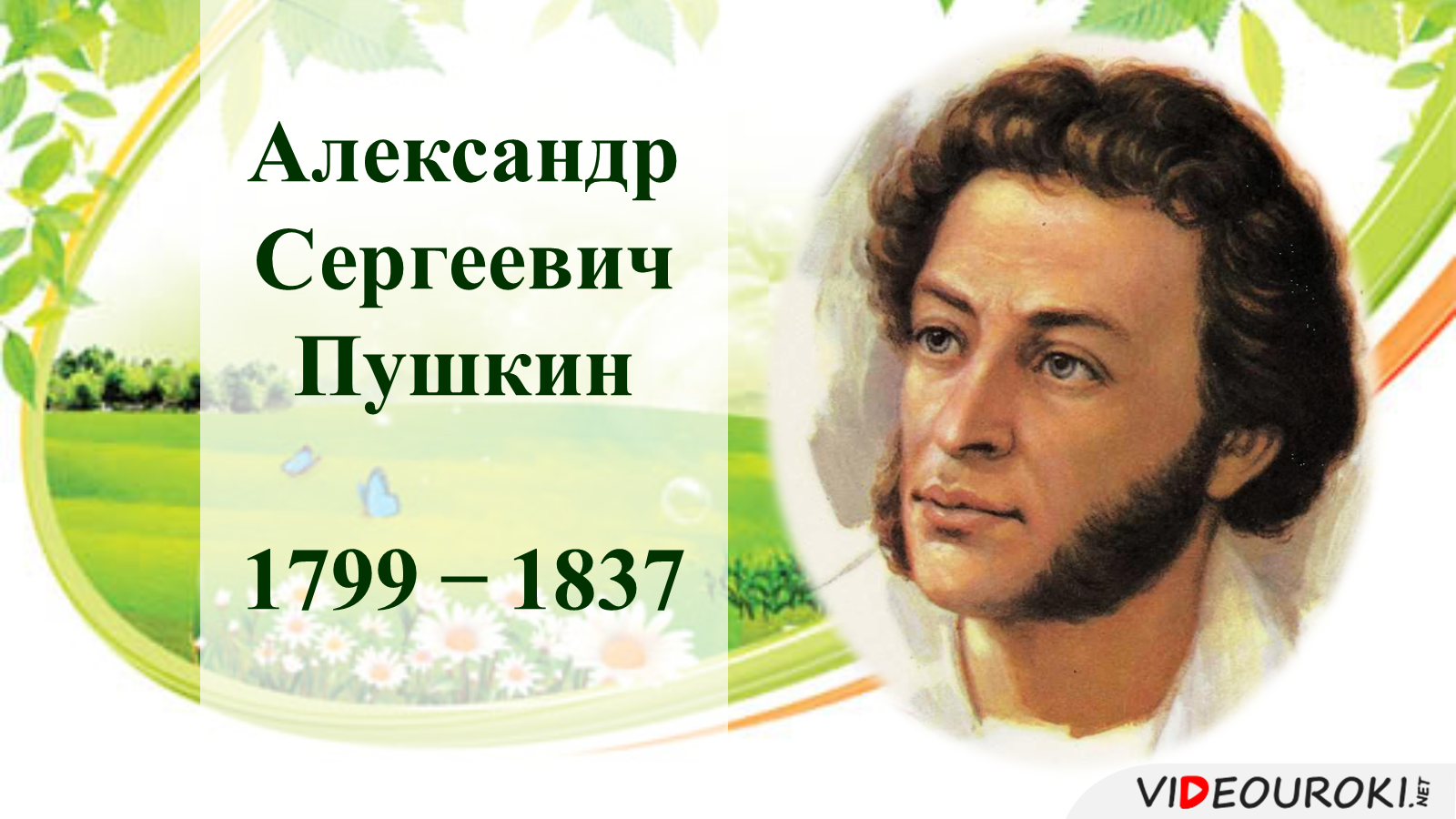 Александр Сергеевич Пушкин

1799 – 1837

VIDEOUROKI.NET